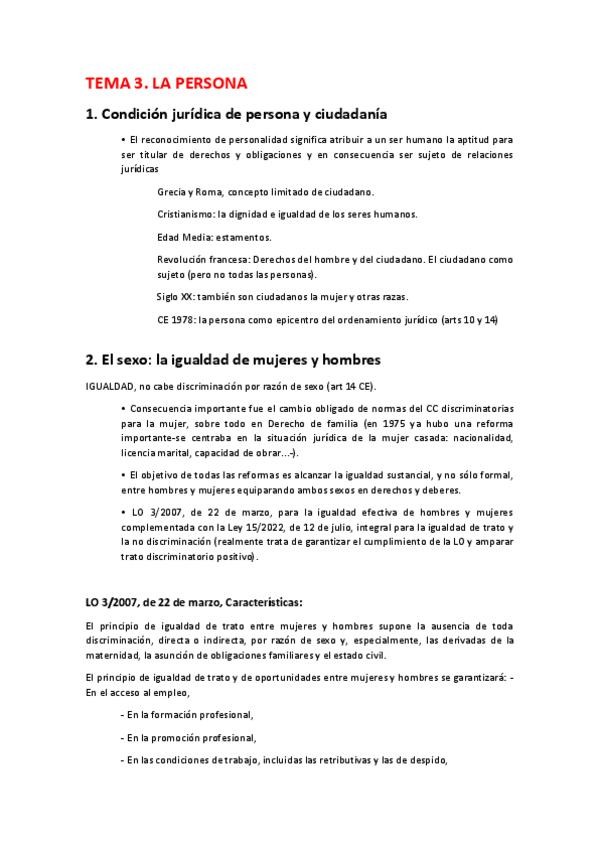 TEMA 3. LA PERSONA

1. Condición jurídica de persona y ciudadanía

• El reconocimiento de personalidad significa atribuir a un ser humano la aptitud para ser titular de derechos y obligaciones y en consecuencia ser sujeto de relaciones jurídicas

Grecia y Roma, concepto limitado de ciudadano.

Cristianismo: la dignidad e igualdad de los seres humanos.

Edad Media: estamentos.

Revolución francesa: Derechos del hombre y del ciudadano. El ciudadano como sujeto (pero no todas las personas).

Siglo XX: también son ciudadanos la mujer y otras razas.

CE 1978: la persona como epicentro del ordenamiento jurídico (arts 10 y 14)

2. El sexo: la igualdad de mujeres y hombres

IGUALDAD, no cabe discriminación por razón de sexo (art 14 CE).

• Consecuencia importante fue el cambio obligado de normas del CC discriminatorias para la mujer, sobre todo en Derecho de familia (en 1975 ya hubo una reforma importante-se centraba en la situación jurídica de la mujer casada: nacionalidad, licencia marital, capacidad de obrar...-).

• El objetivo de todas las reformas es alcanzar la igualdad sustancial, y no sólo formal, entre hombres y mujeres equiparando ambos sexos en derechos y deberes.

• LO 3/2007, de 22 de marzo, para la igualdad efectiva de hombres y mujeres complementada con la Ley 15/2022, de 12 de julio, integral para la igualdad de trato y la no discriminación (realmente trata de garantizar el cumplimiento de la LO y amparar trato discriminatorio positivo).

LO 3/2007, de 22 de marzo, Características:

El principio de igualdad de trato entre mujeres y hombres supone la ausencia de toda discriminación, directa o indirecta, por razón de sexo y, especialmente, las derivadas de la maternidad, la asunción de obligaciones familiares y el estado civil.

El principio de igualdad de trato y de oportunidades entre mujeres y hombres se garantizará: - En el acceso al empleo,

- En la formación profesional,

- En la promoción profesional,

- En las condiciones de trabajo, incluidas las retributivas y las de despido,